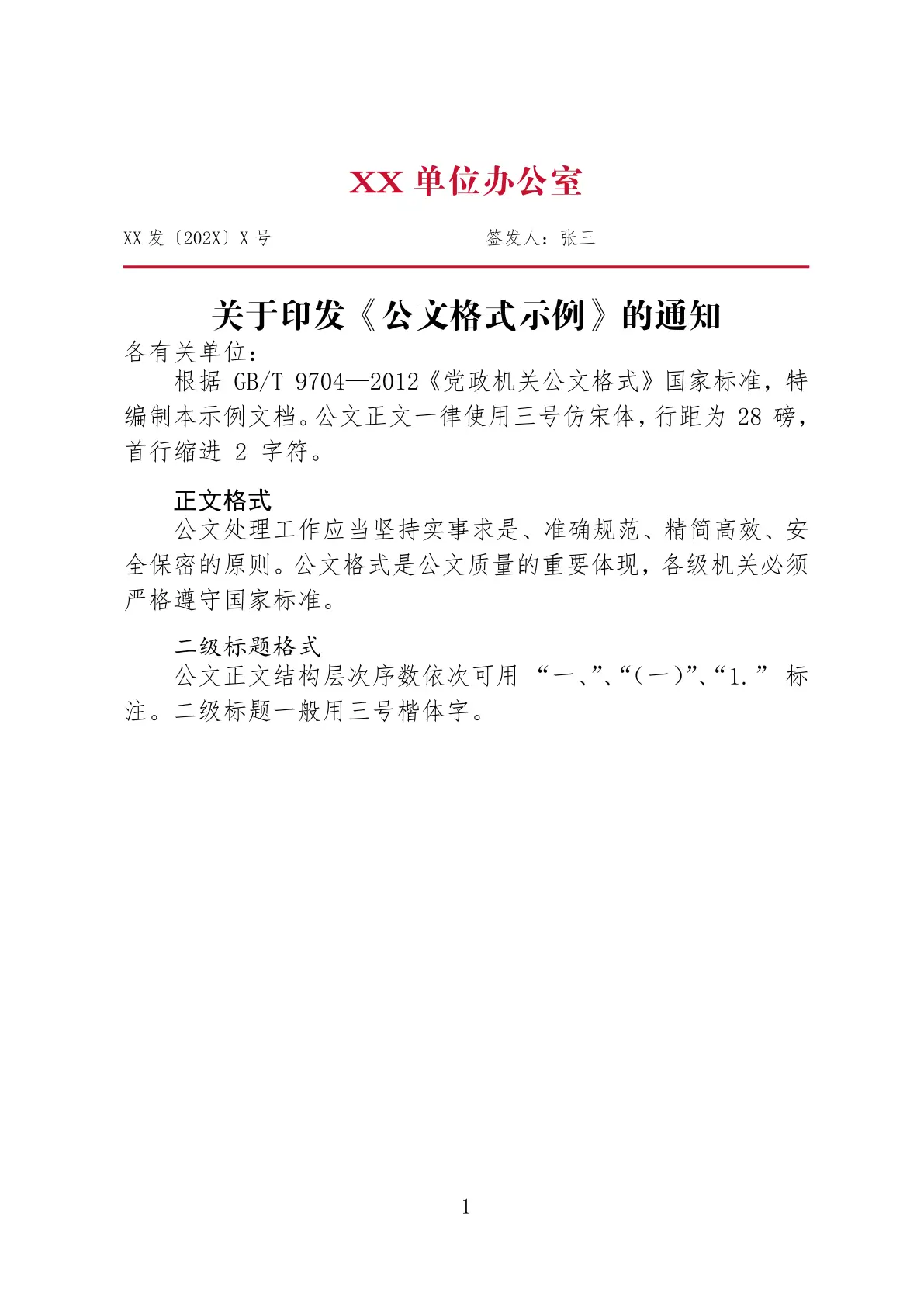 XX单位办公室

XX发〔202X〕X号 签发人：张三

关于印发《公文格式示例》的通知

各有关单位：

根据GB/T 9704—2012《党政机关公文格式》国家标准，特编制本示例文档。公文正文一律使用三号仿宋体，行距为28磅，首行缩进2字符。

正文格式

公文处理工作应当坚持实事求是、准确规范、精简高效、安全保密的原则。公文格式是公文质量的重要体现，各级机关必须严格遵守国家标准。

二级标题格式

公文正文结构层次序数依次可用“一、”、“（一）”、“1.”标注。二级标题一般用三号楷体字。

1